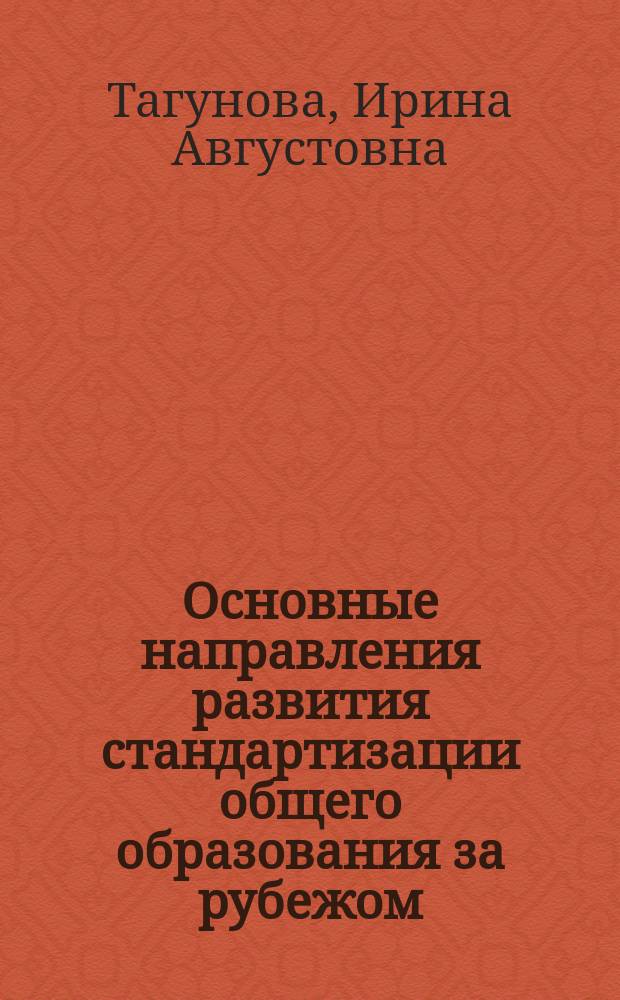 Тагунова, Ирина Августовна

Основные направления развития стандартизации общего образования за рубежом